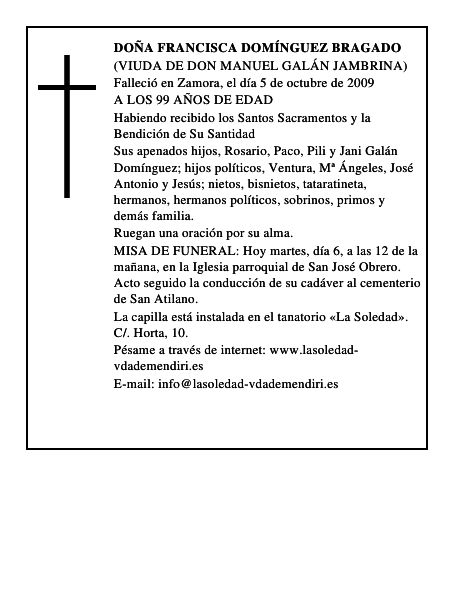 DOÑA FRANCISCA DOMÍNGUEZ BRAGADO
(VIUDA DE DON MANUEL GALÁN JAMBRINA)
Falleció en Zamora, el día 5 de octubre de 2009
A LOS 99 AÑOS DE EDAD

Habiendo recibido los Santos Sacramentos y la Bendición de Su Santidad

Sus apenados hijos, Rosario, Paco, Pili y Jani Galán Domínguez; hijos políticos, Ventura, Mª Ángeles, José Antonio y Jesús; nietos, bisnietos, tataratineta, hermanos, hermanos políticos, sobrinos, primos y demás familia.

Ruegan una oración por su alma.

MISA DE FUNERAL: Hoy martes, día 6, a las 12 de la mañana, en la Iglesia parroquial de San José Obrero.

Acto seguido la conducción de su cadáver al cementerio de San Atilano.

La capilla está instalada en el tanatorio «La Soledad». C/. Horta, 10.

Pésame a través de internet: www.lasoledad-vdademendiri.es

E-mail: info@lasoledad-vdademendiri.es